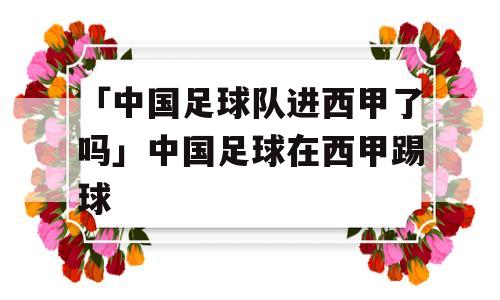 「中国足球队进西甲了吗」中国足球在西甲踢球